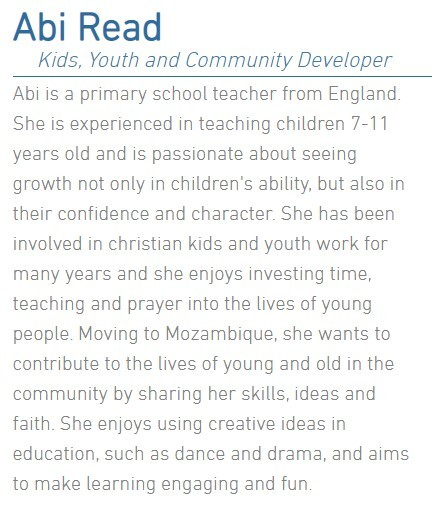 Abi Read

Kids, Youth and Community Developer

Abi is a primary school teacher from England. She is experienced in teaching children 7-11 years old and is passionate about seeing growth not only in children's ability, but also in their confidence and character. She has been involved in christian kids and youth work for many years and she enjoys investing time, teaching and prayer into the lives of young people. Moving to Mozambique, she wants to contribute to the lives of young and old in the community by sharing her skills, ideas and faith. She enjoys using creative ideas in education, such as dance and drama, and aims to make learning engaging and fun.